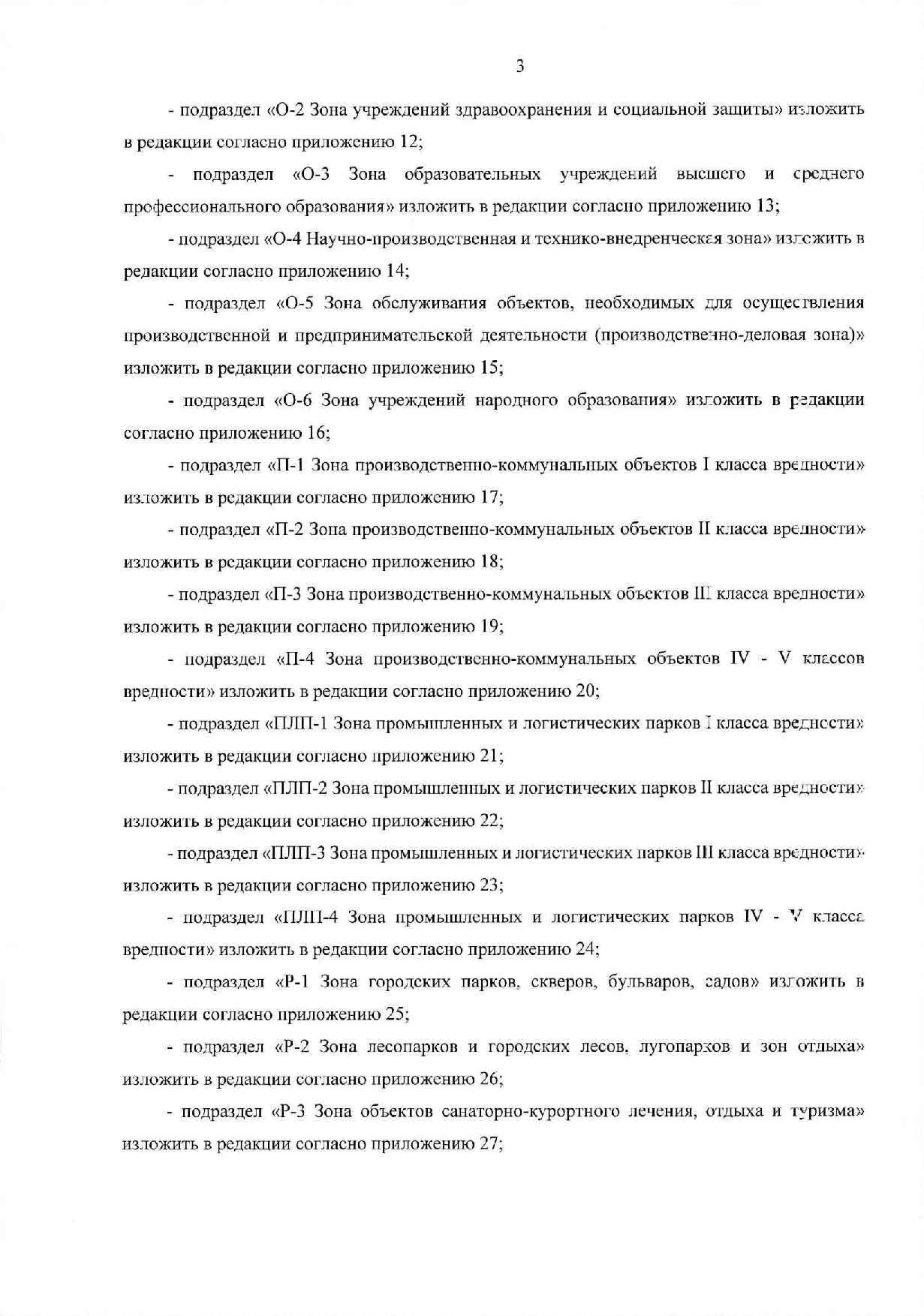 3

- подраздел «О-2 Зона учреждений здравоохранения и социальной защиты» изложить в редакции согласно приложению 12;

- подраздел «О-3 Зона образовательных учреждений высшего и среднего профессионального образования» изложить в редакции согласно приложению 13;

- подраздел «О-4 Научно-производственная и технико-внедренческая зона» изложить в редакции согласно приложению 14;

- подраздел «О-5 Зона обслуживания объектов, необходимых для осуществления производственной и предпринимательской деятельности (производственно-деловая зона)» изложить в редакции согласно приложению 15;

- подраздел «О-6 Зона учреждений народного образования» изложить в редакции согласно приложению 16;

- подраздел «П-1 Зона производственно-коммунальных объектов I класса вредности» изложить в редакции согласно приложению 17;

- подраздел «П-2 Зона производственно-коммунальных объектов II класса вредности» изложить в редакции согласно приложению 18;

- подраздел «П-3 Зона производственно-коммунальных объектов III класса вредности» изложить в редакции согласно приложению 19;

- подраздел «П-4 Зона производственно-коммунальных объектов IV - V классов вредности» изложить в редакции согласно приложению 20;

- подраздел «ПЛП-1 Зона промышленных и логистических парков I класса вредности» изложить в редакции согласно приложению 21;

- подраздел «ПЛП-2 Зона промышленных и логистических парков II класса вредности» изложить в редакции согласно приложению 22;

- подраздел «ПЛП-3 Зона промышленных и логистических парков III класса вредности» изложить в редакции согласно приложению 23;

- подраздел «ПЛП-4 Зона промышленных и логистических парков IV - V класса вредности» изложить в редакции согласно приложению 24;

- подраздел «Р-1 Зона городских парков, скверов, бульваров, садов» изложить в редакции согласно приложению 25;

- подраздел «Р-2 Зона лесопарков и городских лесов, лугопарков и зон отдыха» изложить в редакции согласно приложению 26;

- подраздел «Р-3 Зона объектов санаторно-курортного лечения, отдыха и туризма» изложить в редакции согласно приложению 27;